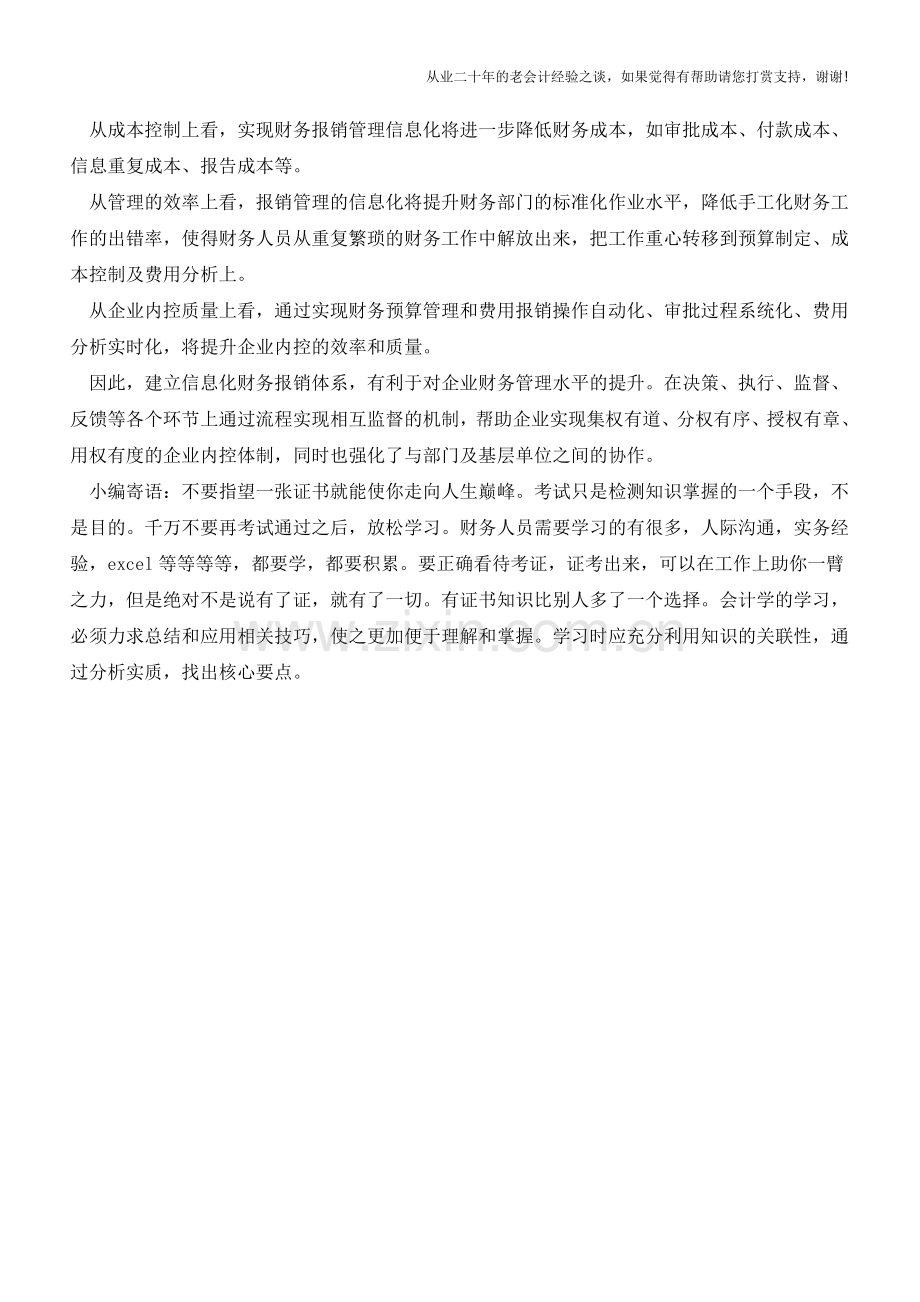 从业二十年的老会计经验之谈，如果觉得有帮助请您打赏支持，谢谢!

从成本控制上看，实现财务报销管理信息化将进一步降低财务成本，如审批成本、付款成本、信息重复成本、报告成本等。

从管理的效率上看，报销管理的信息化将提升财务部门的标准化作业水平，降低手工化财务工作的出错率，使得财务人员从重复繁琐的财务工作中解放出来，把工作重心转移到预算制定、成本控制及费用分析上。

从企业内控质量上看，通过实现财务预算管理和费用报销操作自动化、审批过程系统化、费用分析实时化，将提升企业内控的效率和质量。

因此，建立信息化财务报销体系，有利于对企业财务管理水平的提升。在决策、执行、监督、反馈等各个环节上通过流程实现相互监督的机制，帮助企业实现集权有道、分权有序、授权有章、用权有度的企业内控体制，同时也强化了与部门及基层单位之间的协作。

小编寄语：不要指望一张证书就能使你走向人生巅峰。考试只是检测知识掌握的一个手段，不是目的。千万不要再考试通过之后，放松学习。财务人员需要学习的有很多，人际沟通，实务经验，excel 等等等等，都要学，都要积累。要正确看待考证，证考出来，可以在工作上助你一臂之力，但是绝对不是说有了证，就有了一切。有证书知识比别人多了一个选择。会计学的学习，必须力求总结和应用相关技巧，使之更加便于理解和掌握。学习时应充分利用知识的关联性，通过分析实质，找出核心要点。

www.zixin.com.cn